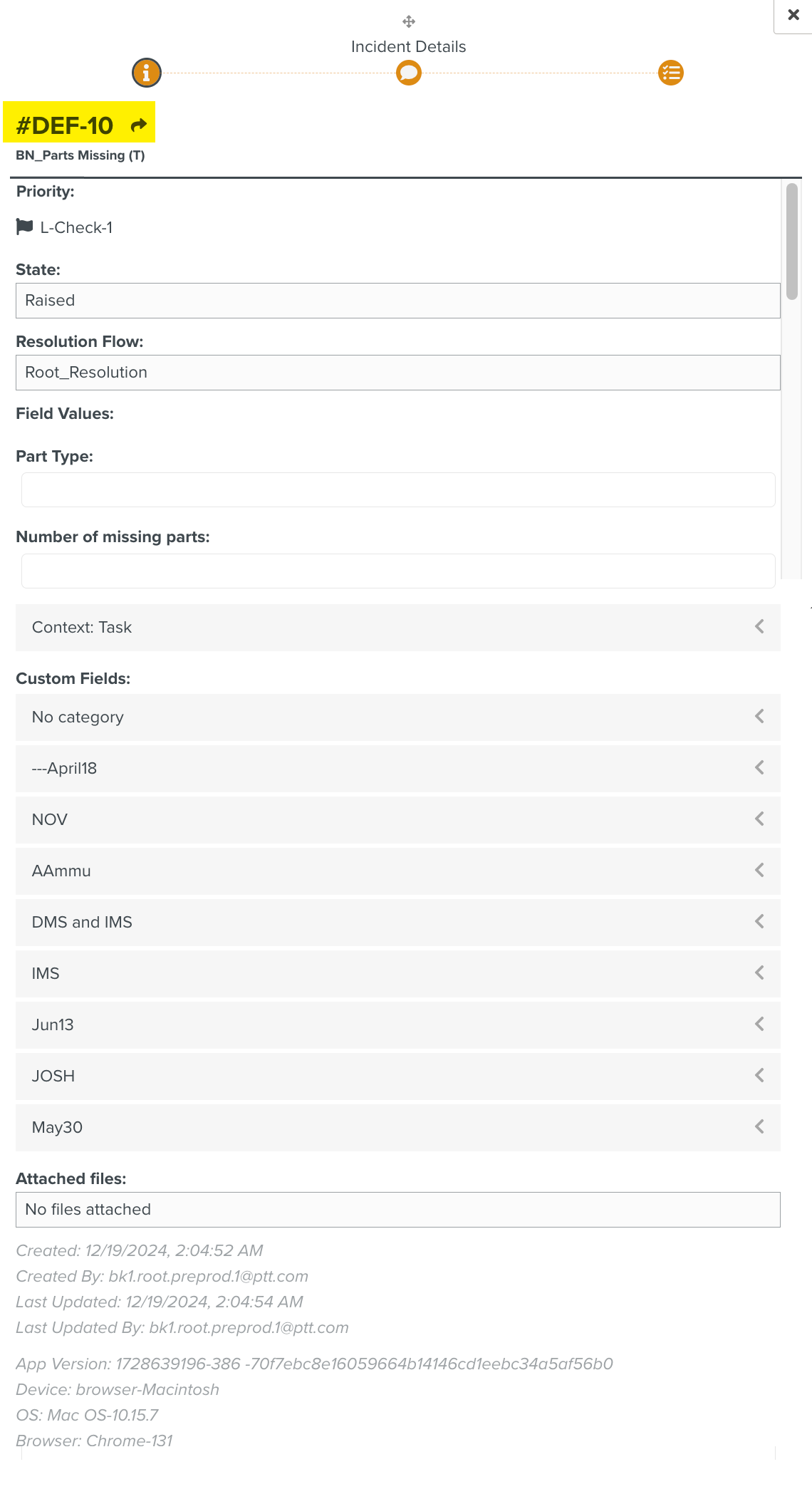 Incident Details

#DEF-10

BN_Parts Missing (T)

Priority:

L-Check-1

State:

Raised

Resolution Flow:

Root_Resolution

Field Values:

Part Type:

Number of missing parts:

Context: Task

Custom Fields:

No category

---April18

NOV

AAmmu

DMS and IMS

IMS

Jun13

JOSH

May30

Attached files:

No files attached

Created: 12/19/2024, 2:04:52 AM
Created By: bk1.root.preprod.1@ptt.com
Last Updated: 12/19/2024, 2:04:54 AM
Last Updated By: bk1.root.preprod.1@ptt.com

App Version: 1728639196-386 -70f7ebc8e16059664b14146cd1eebc34a5af56b0
Device: browser-Macintosh
OS: Mac OS-10.15.7
Browser: Chrome-131